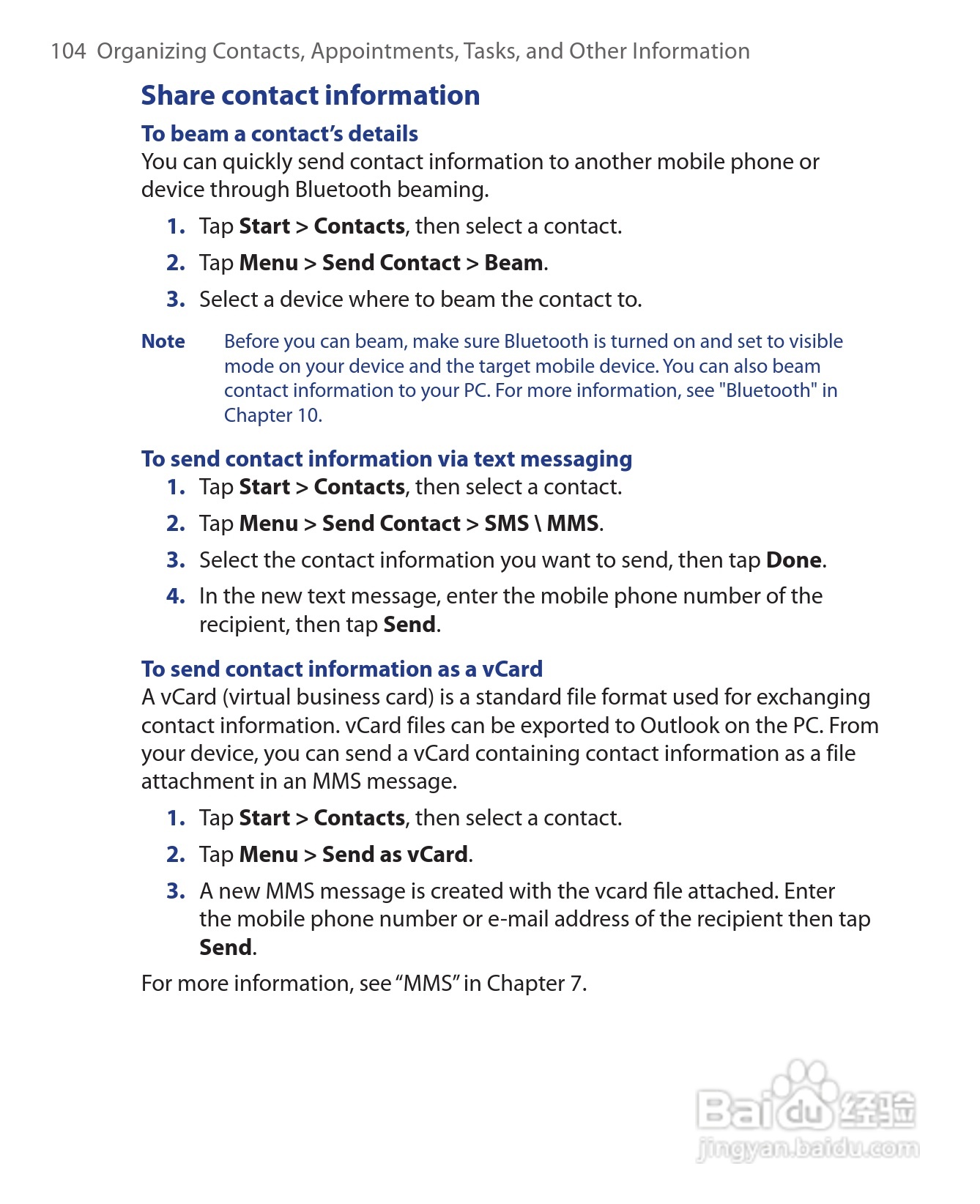 104 Organizing Contacts, Appointments, Tasks, and Other Information

Share contact information

To beam a contact's details

You can quickly send contact information to another mobile phone or device through Bluetooth beaming.

1. Tap Start > Contacts, then select a contact.
2. Tap Menu > Send Contact > Beam.
3. Select a device where to beam the contact to.

Note Before you can beam, make sure Bluetooth is turned on and set to visible mode on your device and the target mobile device. You can also beam contact information to your PC. For more information, see "Bluetooth" in Chapter 10.

To send contact information via text messaging

1. Tap Start > Contacts, then select a contact.
2. Tap Menu > Send Contact > SMS \ MMS.
3. Select the contact information you want to send, then tap Done.
4. In the new text message, enter the mobile phone number of the recipient, then tap Send.

To send contact information as a vCard

A vCard (virtual business card) is a standard file format used for exchanging contact information. vCard files can be exported to Outlook on the PC. From your device, you can send a vCard containing contact information as a file attachment in an MMS message.

1. Tap Start > Contacts, then select a contact.
2. Tap Menu > Send as vCard.
3. A new MMS message is created with the vcard file attached. Enter the mobile phone number or e-mail address of the recipient then tap Send.

For more information, see "MMS" in Chapter 7.

Baidu 经验
jingyan.baidu.com